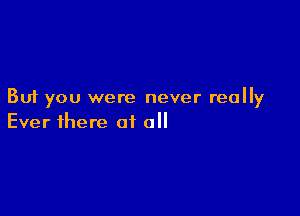 But you were never really
Ever there at all